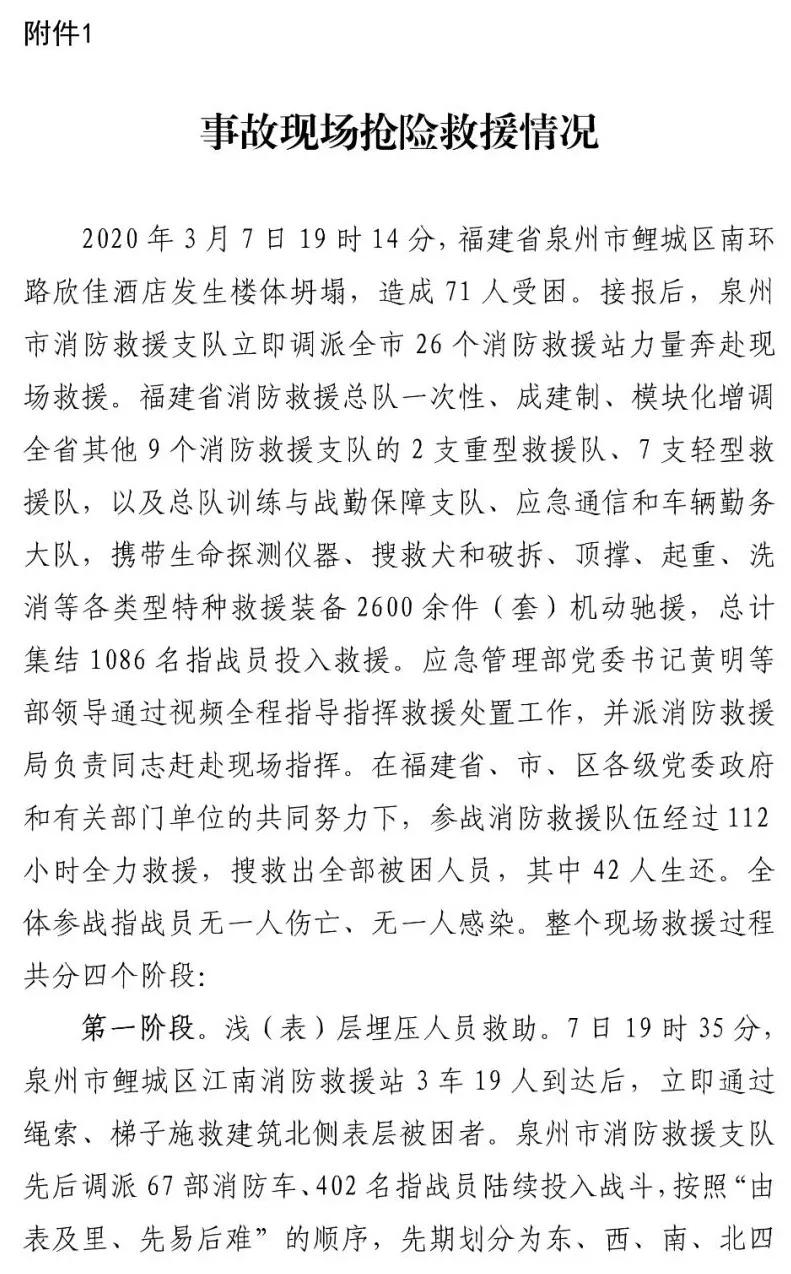 附件1

事故现场抢险救援情况

2020年3月7日19时14分，福建省泉州市鲤城区南环路欣佳酒店发生楼体坍塌，造成71人受困。接报后，泉州市消防救援支队立即调派全市26个消防救援站力量奔赴现场救援。福建省消防救援总队一次性、成建制、模块化增调全省其他9个消防救援支队的2支重型救援队、7支轻型救援队，以及总队训练与战勤保障支队、应急通信和车辆勤务大队，携带生命探测仪器、搜救犬和破拆、顶撑、起重、洗消等各类型特种救援装备2600余件（套）机动驰援，总计集结1086名指战员投入救援。应急管理部党委书记黄明等部领导通过视频全程指导指挥救援处置工作，并派消防救援局负责同志赶赴现场指挥。在福建省、市、区各级党委政府和有关部门单位的共同努力下，参战消防救援队伍经过112小时全力救援，搜救出全部被困人员，其中42人生还。全体参战指战员无一人伤亡、无一人感染。整个现场救援过程共分四个阶段：

第一阶段。浅（表）层埋压人员救助。7日19时35分，泉州市鲤城区江南消防救援站3车19人到达后，立即通过绳索、梯子施救建筑北侧表层被困者。泉州市消防救援支队先后调派67部消防车、402名指战员陆续投入战斗，按照“由表及里、先易后难”的顺序，先期划分为东、西、南、北四